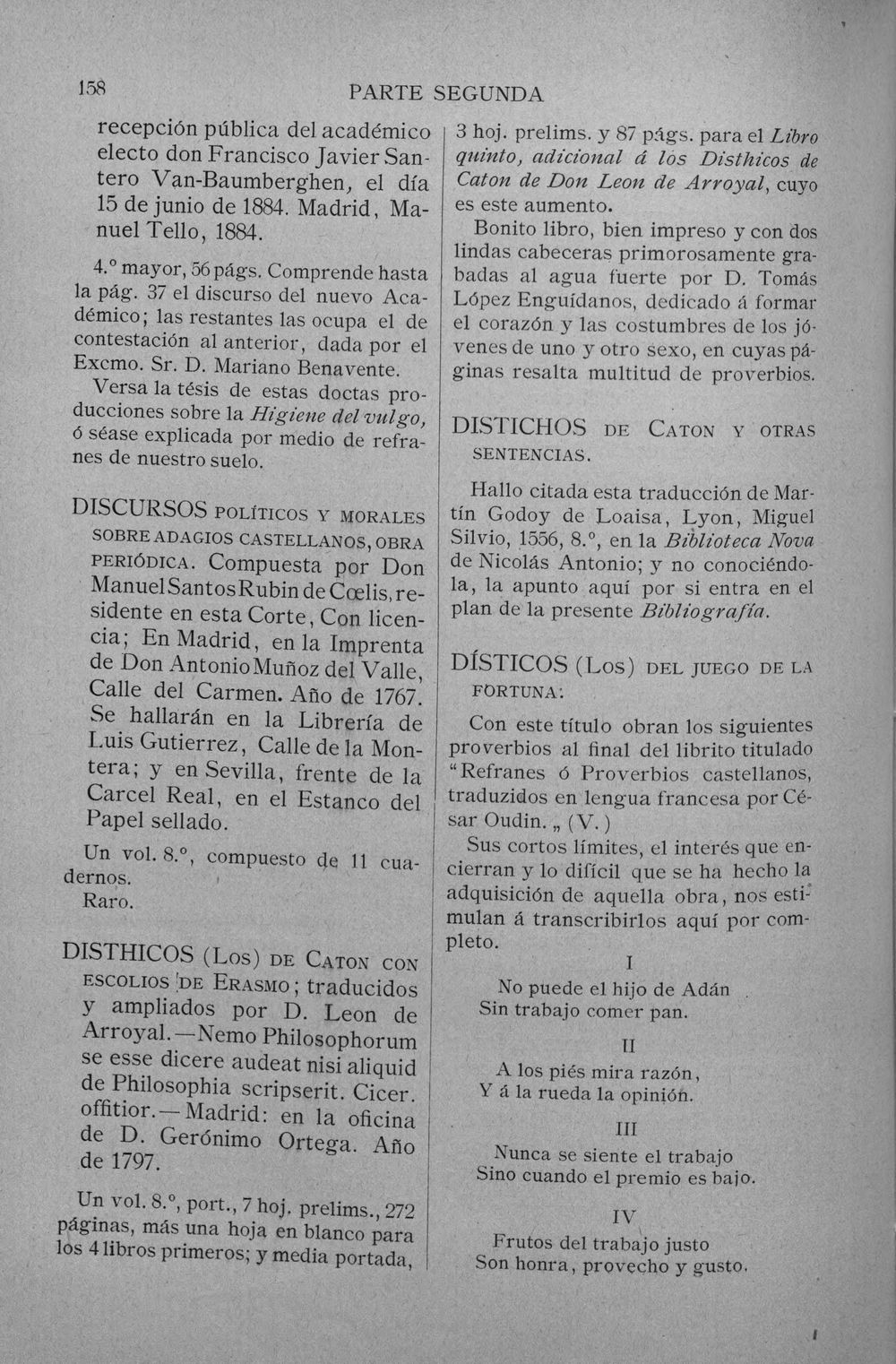 158 PARTE SEGUNDA

recepción pública del académico electo don Francisco Javier Santero Van-Baumberghen, el día 15 de junio de 1884. Madrid, Manuel Tello, 1884.

4.° mayor, 56 págs. Comprende hasta la pág. 37 el discurso del nuevo Académico; las restantes las ocupa el de contestación al anterior, dada por el Excmo. Sr. D. Mariano Benavente.

Versa la tésis de estas doctas producciones sobre la Higiene del vulgo, ó séase explicada por medio de refranes de nuestro suelo.

DISCURSOS POLÍTICOS Y MORALES SOBRE ADAGIOS CASTELLANOS, OBRA PERIÓDICA. Compuesta por Don Manuel Santos Rubin de Cœlis, residente en esta Corte, Con licencia; En Madrid, en la Imprenta de Don Antonio Muñoz del Valle, Calle del Carmen. Año de 1767. Se hallarán en la Librería de Luis Gutierrez, Calle de la Montera; y en Sevilla, frente de la Carcel Real, en el Estanco del Papel sellado.

Un vol. 8.°, compuesto de 11 cuadernos.

Raro.

DISTHICOS (Los) DE CATON CON ESCOLIOS DE ERASMO; traducidos y ampliados por D. Leon de Arroyal.—Nemo Philosophorum se esse dicere audeat nisi aliquid de Philosophia scripserit. Cicer. offitior.—Madrid: en la oficina de D. Gerónimo Ortega. Año de 1797.

Un vol. 8.°, port., 7 hoj. prelims., 272 páginas, más una hoja en blanco para los 4 libros primeros; y media portada, 3 hoj. prelims. y 87 págs. para el Libro quinto, adicional á los Disthicos de Caton de Don Leon de Arroyal, cuyo es este aumento.

Bonito libro, bien impreso y con dos lindas cabeceras primorosamente grabadas al agua fuerte por D. Tomás López Enguídanos, dedicado á formar el corazón y las costumbres de los jóvenes de uno y otro sexo, en cuyas páginas resalta multitud de proverbios.

DISTICHOS DE CATON Y OTRAS SENTENCIAS.

Hallo citada esta traducción de Martín Godoy de Loaisa, Lyon, Miguel Silvio, 1556, 8.°, en la Biblioteca Nova de Nicolás Antonio; y no conociéndola, la apunto aquí por si entra en el plan de la presente Bibliografía.

DÍSTICOS (Los) DEL JUEGO DE LA FORTUNA:

Con este título obran los siguientes proverbios al final del librito titulado "Refranes ó Proverbios castellanos, traduzidos en lengua francesa por César Oudin. „ (V.)

Sus cortos límites, el interés que encierran y lo difícil que se ha hecho la adquisición de aquella obra, nos estimulan á transcribirlos aquí por completo.

I

No puede el hijo de Adán
Sin trabajo comer pan.

II

A los piés mira razón,
Y á la rueda la opinión.

III

Nunca se siente el trabajo
Sino cuando el premio es bajo.

IV

Frutos del trabajo justo
Son honra, provecho y gusto.